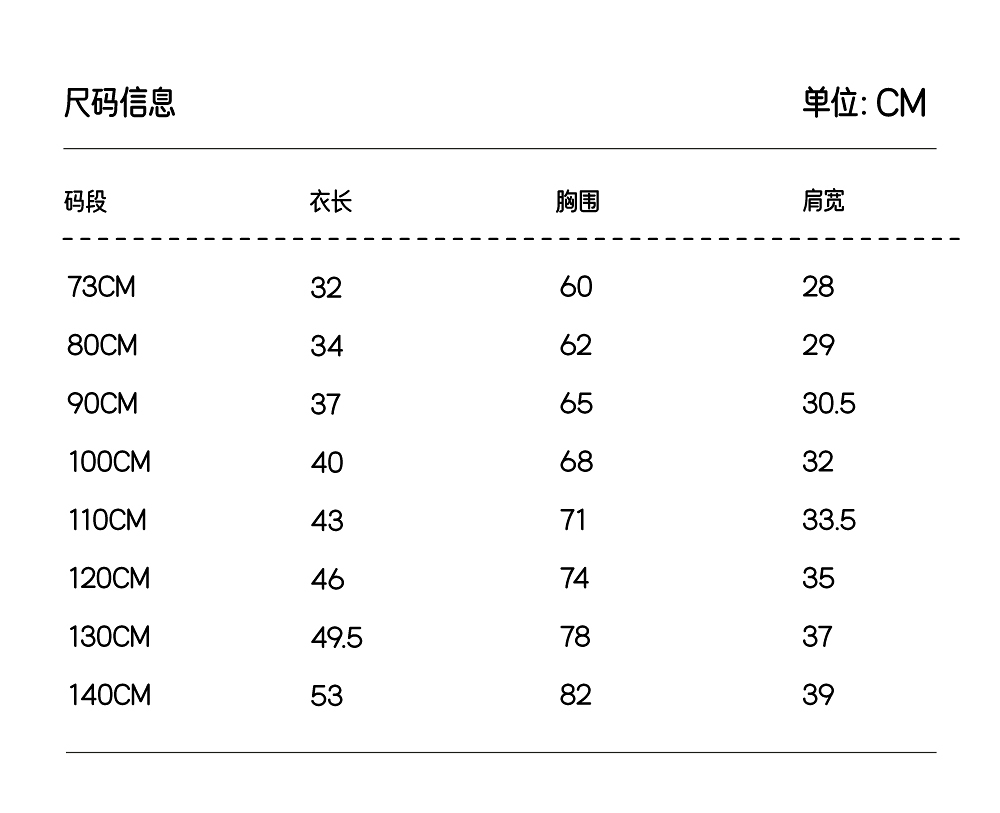 尺码信息

单位: CM

| 码段 | 衣长 | 胸围 | 肩宽 |
|---|---|---|---|
| 73CM | 32 | 60 | 28 |
| 80CM | 34 | 62 | 29 |
| 90CM | 37 | 65 | 30.5 |
| 100CM | 40 | 68 | 32 |
| 110CM | 43 | 71 | 33.5 |
| 120CM | 46 | 74 | 35 |
| 130CM | 49.5 | 78 | 37 |
| 140CM | 53 | 82 | 39 |